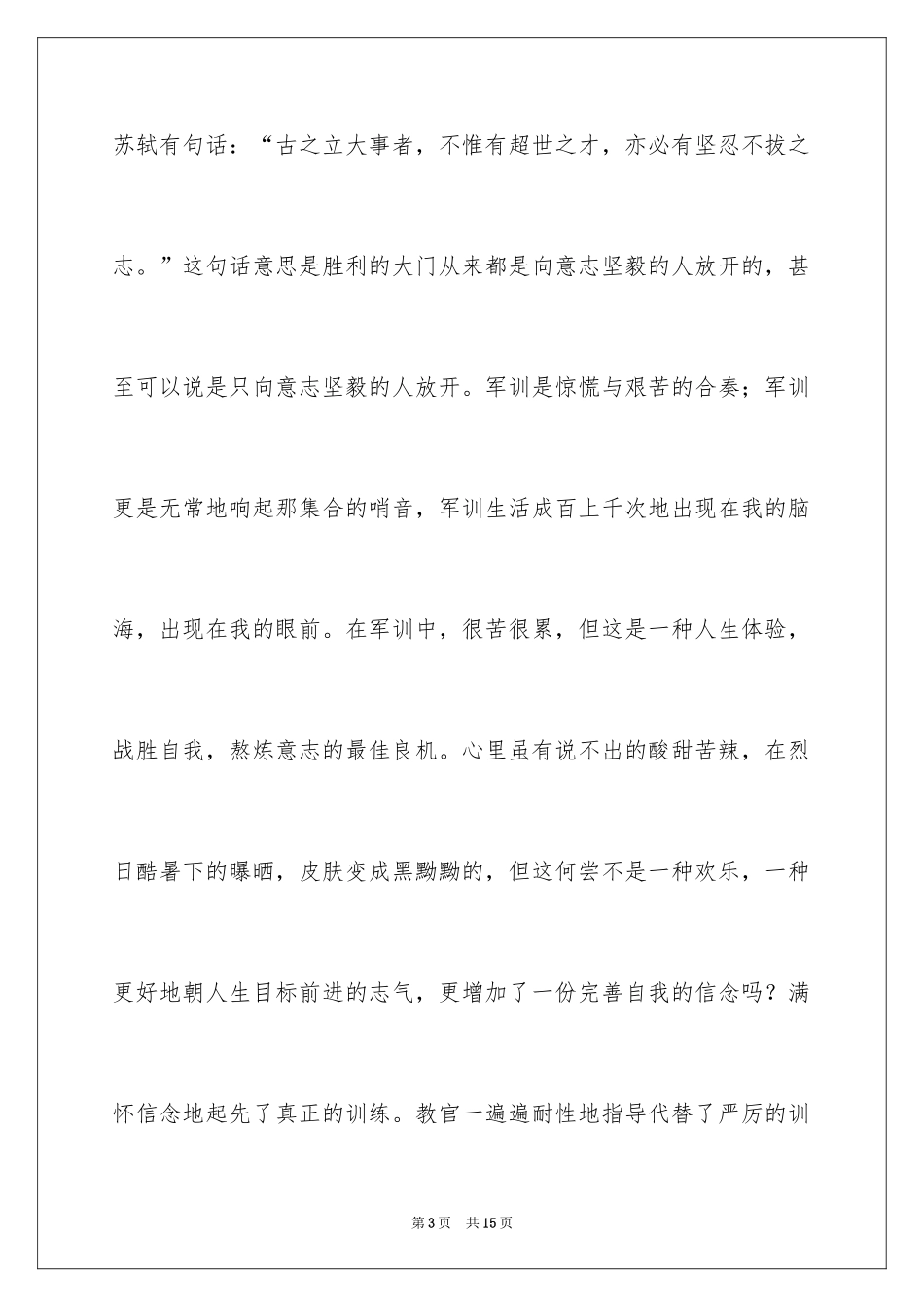 苏轼有句话：“古之立大事者，不惟有超世之才，亦必有坚忍不拔之志。”这句话意思是胜利的大门从来都是向意志坚毅的人放开的，甚至可以说是只向意志坚毅的人放开。军训是惊慌与艰苦的合奏；军训更是无常地响起那集合的哨音，军训生活成百上千次地出现在我的脑海，出现在我的眼前。在军训中，很苦很累，但这是一种人生体验，战胜自我，熬炼意志的最佳良机。心里虽有说不出的酸甜苦辣，在烈日酷暑下的曝晒，皮肤变成黑黝黝的，但这何尝不是一种欢乐，一种更好地朝人生目标前进的志气，更增加了一份完善自我的信念吗？满怀信念地起先了真正的训练。教官一遍遍耐性地指导代替了严厉的训

第3页　共15页